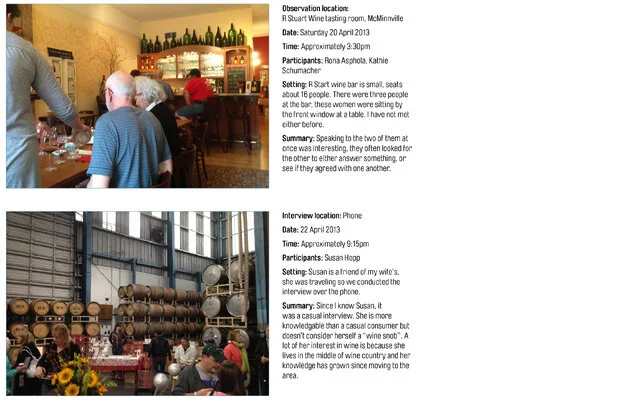 Observation location:
R Stuart Wine tasting room, McMinnville

Date: Saturday 20 April 2013

Time: Approximately 3:30pm

Participants: Rona Asphola, Kathie Schumacher

Setting: R Start wine bar is small, seats about 16 people. There were three people at the bar; these women were sitting by the front window at a table. I have not met either before.

Summary: Speaking to the two of them at once was interesting, they often looked for the other to either answer something, or see if they agreed with one another.

Interview location: Phone

Date: 22 April 2013

Time: Approximately 9:15pm

Participants: Susan Hopp

Setting: Susan is a friend of my wife's, she was traveling so we conducted the interview over the phone.

Summary: Since I know Susan, it was a casual interview. She is more knowledgable than a casual consumer but doesn't consider herself a "wine snob". A lot of her interest in wine is because she lives in the middle of wine country and her knowledge has grown since moving to the area.